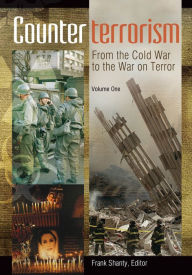 Counterterrorism

From the Cold War to the War on Terror

Volume One

Frank Shanty, Editor